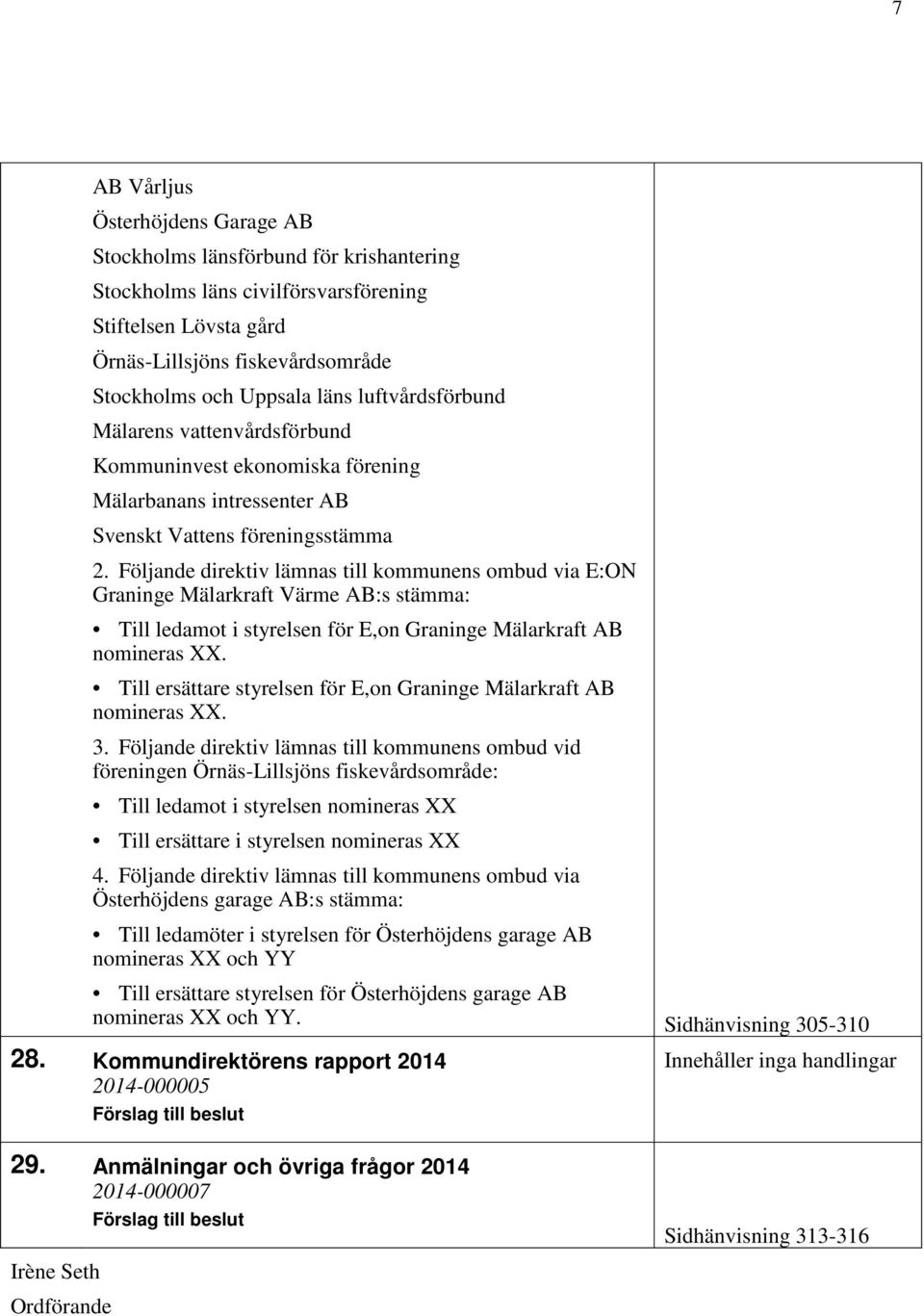 7

AB Vårljus

Österhöjdens Garage AB

Stockholms länsförbund för krishantering

Stockholms läns civilförsvarsförening

Stiftelsen Lövsta gård

Örnäs-Lillsjöns fiskevårdsområde

Stockholms och Uppsala läns luftvårdsförbund

Mälarens vattenvårdsförbund

Kommuninvest ekonomiska förening

Mälarbanans intressenter AB

Svenskt Vattens föreningsstämma

2. Följande direktiv lämnas till kommunens ombud via E:ON Graninge Mälarkraft Värme AB:s stämma:

• Till ledamot i styrelsen för E,on Graninge Mälarkraft AB nomineras XX.

• Till ersättare styrelsen för E,on Graninge Mälarkraft AB nomineras XX.

3. Följande direktiv lämnas till kommunens ombud vid föreningen Örnäs-Lillsjöns fiskevårdsområde:

• Till ledamot i styrelsen nomineras XX

• Till ersättare i styrelsen nomineras XX

4. Följande direktiv lämnas till kommunens ombud via Österhöjdens garage AB:s stämma:

• Till ledamöter i styrelsen för Österhöjdens garage AB nomineras XX och YY

• Till ersättare styrelsen för Österhöjdens garage AB nomineras XX och YY.

Sidhänvisning 305-310

28. Kommundirektörens rapport 2014
2014-000005
Förslag till beslut

Innehåller inga handlingar

29. Anmälningar och övriga frågor 2014
2014-000007
Förslag till beslut

Sidhänvisning 313-316

Irène Seth
Ordförande